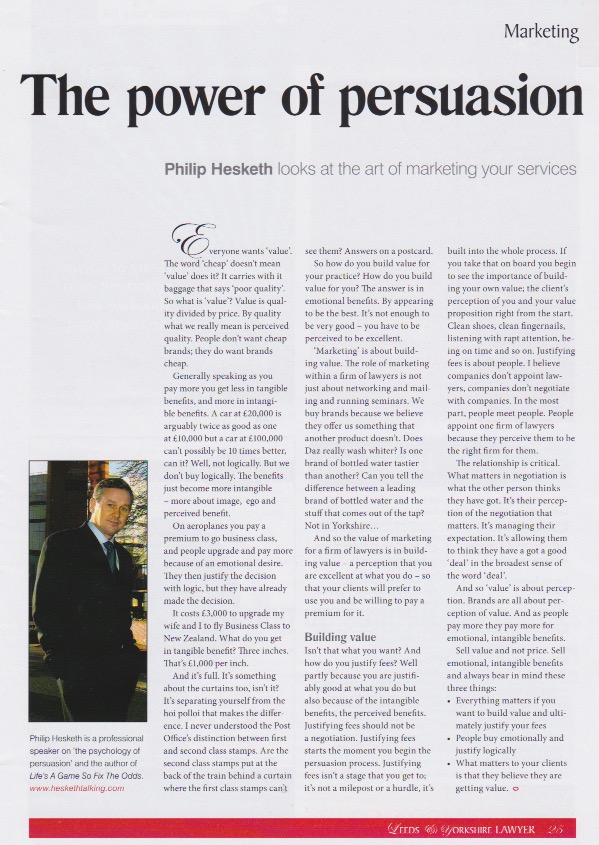 Marketing

The power of persuasion

Philip Hesketh looks at the art of marketing your services

Everyone wants 'value'. The word 'cheap' doesn't mean 'value' does it? It carries with it baggage that says 'poor quality'. So what is 'value'? Value is quality divided by price. By quality what we really mean is perceived quality. People don't want cheap brands; they do want brands cheap.

Generally speaking as you pay more you get less in tangible benefits, and more in intangible benefits. A car at £20,000 is arguably twice as good as one at £10,000 but a car at £100,000 can't possibly be 10 times better, can it? Well, not logically. But we don't buy logically. The benefits just become more intangible – more about image, ego and perceived benefit.

On aeroplanes you pay a premium to go business class, and people upgrade and pay more because of an emotional desire. They then justify the decision with logic, but they have already made the decision.

It costs £3,000 to upgrade my wife and I to fly Business Class to New Zealand. What do you get in tangible benefit? Three inches. That's £1,000 per inch.

And it's full. It's something about the curtains too, isn't it? It's separating yourself from the hoi polloi that makes the difference. I never understood the Post Office's distinction between first and second class stamps. Are the second class stamps put at the back of the train behind a curtain where the first class stamps can't see them? Answers on a postcard.

So how do you build value for your practice? How do you build value for you? The answer is in emotional benefits. By appearing to be the best. It's not enough to be very good – you have to be perceived to be excellent.

'Marketing' is about building value. The role of marketing within a firm of lawyers is not just about networking and mailing and running seminars. We buy brands because we believe they offer us something that another product doesn't. Does Daz really wash whiter? Is one brand of bottled water tastier than another? Can you tell the difference between a leading brand of bottled water and the stuff that comes out of the tap? Not in Yorkshire...

And so the value of marketing for a firm of lawyers is in building value – a perception that you are excellent at what you do – so that your clients will prefer to use you and be willing to pay a premium for it.

Building value

Isn't that what you want? And how do you justify fees? Well partly because you are justifiably good at what you do but also because of the intangible benefits, the perceived benefits. Justifying fees should not be a negotiation. Justifying fees starts the moment you begin the persuasion process. Justifying fees isn't a stage that you get to; it's not a milepost or a hurdle, it's built into the whole process. If you take that on board you begin to see the importance of building your own value; the client's perception of you and your value proposition right from the start. Clean shoes, clean fingernails, listening with rapt attention, being on time and so on. Justifying fees is about people. I believe companies don't appoint lawyers, companies don't negotiate with companies. In the most part, people meet people. People appoint one firm of lawyers because they perceive them to be the right firm for them.

The relationship is critical. What matters in negotiation is what the other person thinks they have got. It's their perception of the negotiation that matters. It's managing their expectation. It's allowing them to think they have a got a good 'deal' in the broadest sense of the word 'deal'.

And so 'value' is about perception. Brands are all about perception of value. And as people pay more they pay more for emotional, intangible benefits.

Sell value and not price. Sell emotional, intangible benefits and always bear in mind these three things:
• Everything matters if you want to build value and ultimately justify your fees
• People buy emotionally and justify logically
• What matters to your clients is that they believe they are getting value.

Philip Hesketh is a professional speaker on 'the psychology of persuasion' and the author of Life's A Game So Fix The Odds. www.heskethtalking.com

LEEDS & YORKSHIRE LAWYER 25